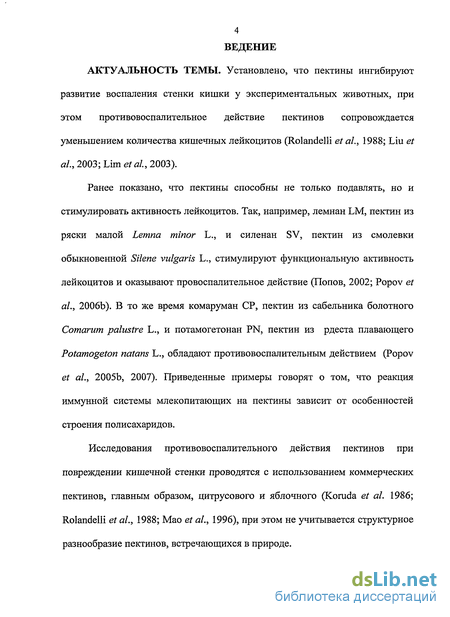 4

ВЕДЕНИЕ

АКТУАЛЬНОСТЬ ТЕМЫ. Установлено, что пектины ингибируют развитие воспаления стенки кишки у экспериментальных животных, при этом противовоспалительное действие пектинов сопровождается уменьшением количества кишечных лейкоцитов (Rolandelli et al., 1988; Liu et al., 2003; Lim et al., 2003).

Ранее показано, что пектины способны не только подавлять, но и стимулировать активность лейкоцитов. Так, например, лемнан LM, пектин из ряски малой Lemna minor L., и силенан SV, пектин из смолевки обыкновенной Silene vulgaris L., стимулируют функциональную активность лейкоцитов и оказывают провоспалительное действие (Попов, 2002; Popov et al., 2006b). В то же время комаруман CP, пектин из сабельника болотного Comarum palustre L., и потамогетонан PN, пектин из рдеста плавающего Potamogeton natans L., обладают противовоспалительным действием (Popov et al., 2005b, 2007). Приведенные примеры говорят о том, что реакция иммунной системы млекопитающих на пектины зависит от особенностей строения полисахаридов.

Исследования противовоспалительного действия пектинов при повреждении кишечной стенки проводятся с использованием коммерческих пектинов, главным образом, цитрусового и яблочного (Koruda et al. 1986; Rolandelli et al., 1988; Mao et al., 1996), при этом не учитывается структурное разнообразие пектинов, встречающихся в природе.

dsLib.net
библиотека диссертаций